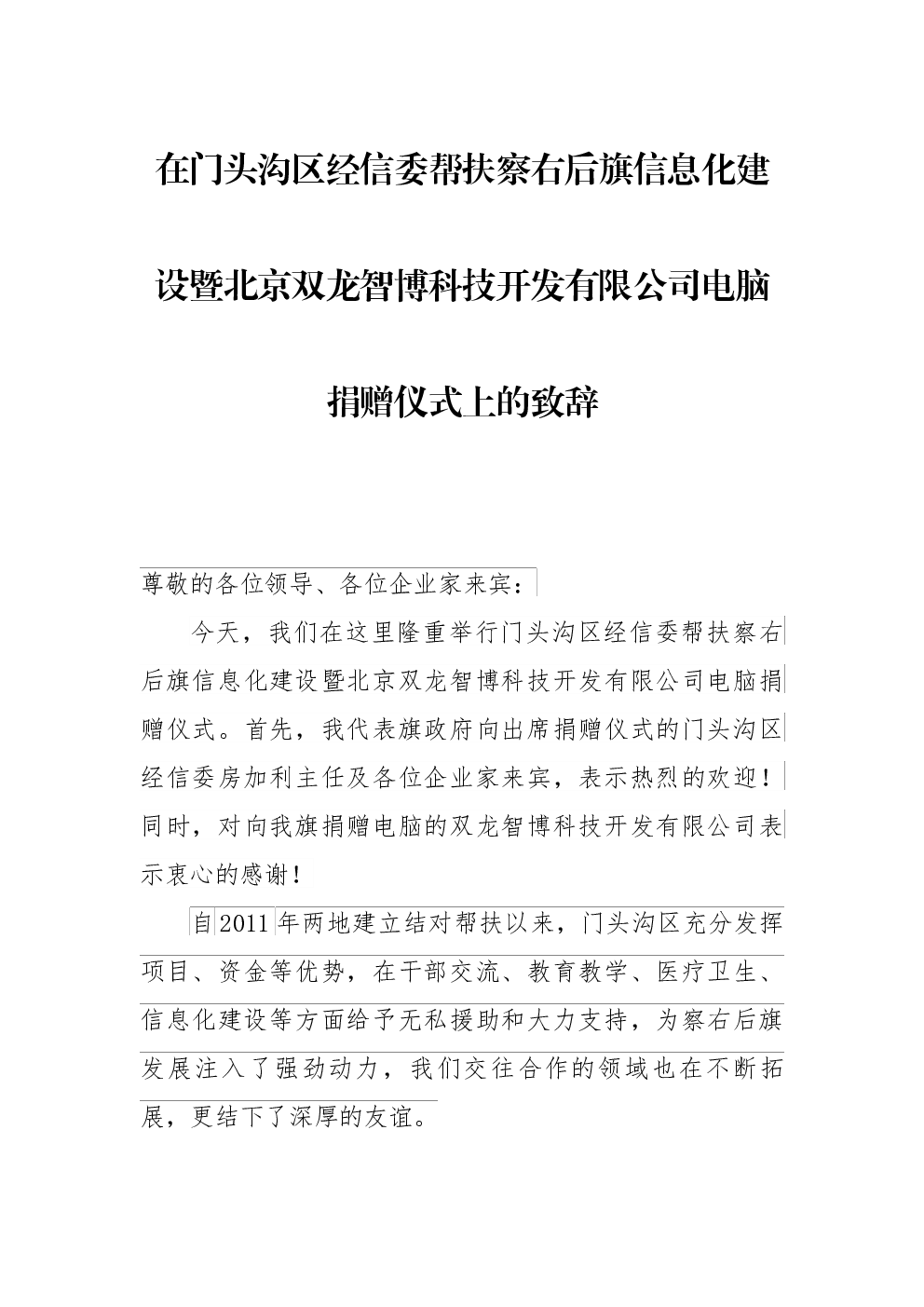 在门头沟区经信委帮扶察右后旗信息化建设暨北京双龙智博科技开发有限公司电脑捐赠仪式上的致辞

尊敬的各位领导、各位企业家来宾：

今天，我们在这里隆重举行门头沟区经信委帮扶察右后旗信息化建设暨北京双龙智博科技开发有限公司电脑捐赠仪式。首先，我代表旗政府向出席捐赠仪式的门头沟区经信委房加利主任及各位企业家来宾，表示热烈的欢迎！同时，对向我旗捐赠电脑的双龙智博科技开发有限公司表示衷心的感谢！

自2011年两地建立结对帮扶以来，门头沟区充分发挥项目、资金等优势，在干部交流、教育教学、医疗卫生、信息化建设等方面给予无私援助和大力支持，为察右后旗发展注入了强劲动力，我们交往合作的领域也在不断拓展，更结下了深厚的友谊。